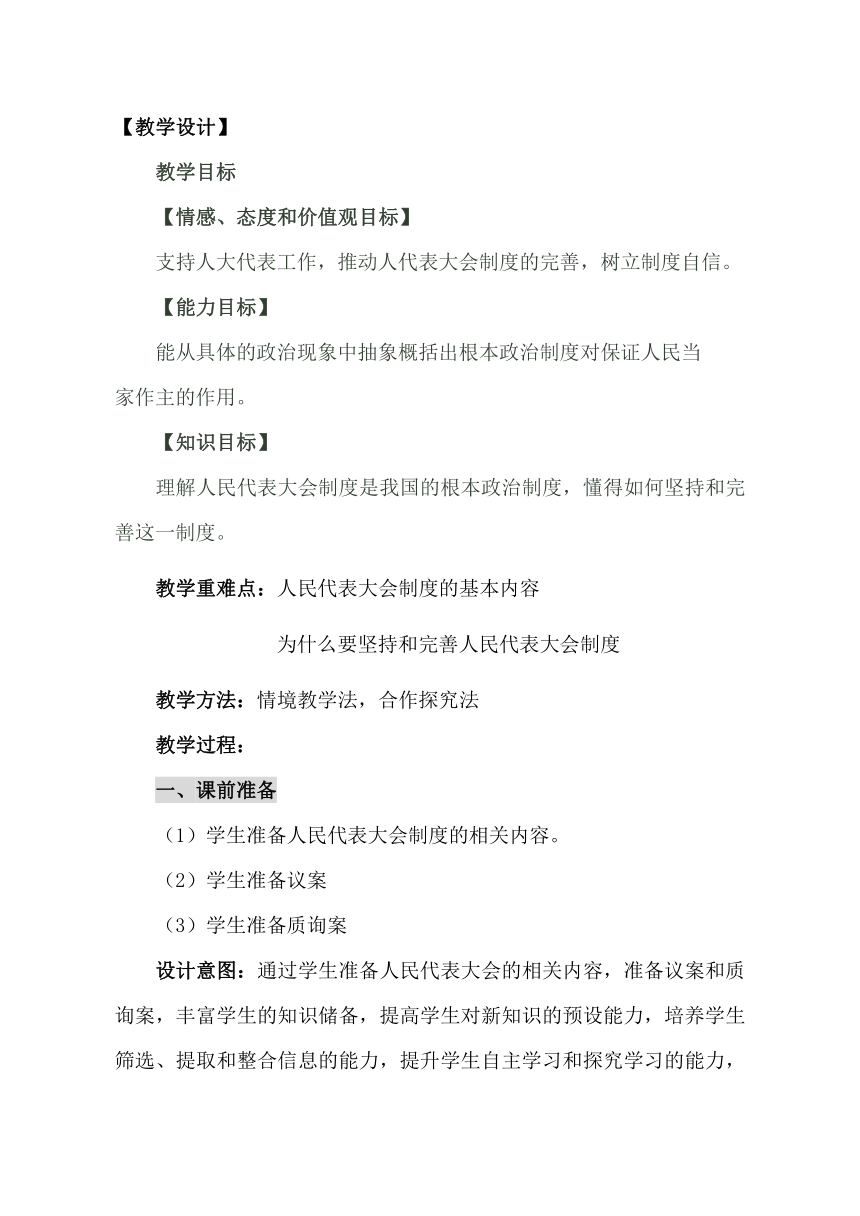 【教学设计】

教学目标

【情感、态度和价值观目标】

支持人大代表工作，推动人代表大会制度的完善，树立制度自信。

【能力目标】

能从具体的政治现象中抽象概括出根本政治制度对保证人民当家作主的作用。

【知识目标】

理解人民代表大会制度是我国的根本政治制度，懂得如何坚持和完善这一制度。

教学重难点：人民代表大会制度的基本内容

为什么要坚持和完善人民代表大会制度

教学方法：情境教学法，合作探究法

教学过程：

一、课前准备

（1）学生准备人民代表大会制度的相关内容。

（2）学生准备议案

（3）学生准备质询案

设计意图：通过学生准备人民代表大会的相关内容，准备议案和质询案，丰富学生的知识储备，提高学生对新知识的预设能力，培养学生筛选、提取和整合信息的能力，提升学生自主学习和探究学习的能力，